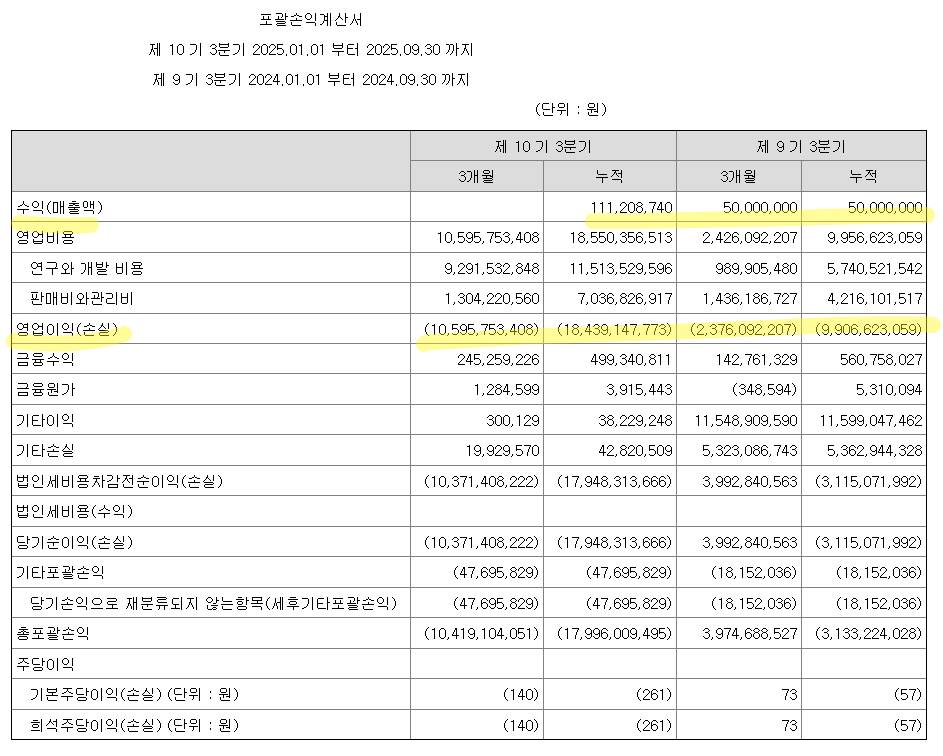 포괄손익계산서

제 10 기 3분기 2025.01.01 부터 2025.09.30 까지

제 9 기 3분기 2024.01.01 부터 2024.09.30 까지

(단위 : 원)

| | 제 10 기 3분기 | | 제 9 기 3분기 | |
|---|---|---|---|---|
| | 3개월 | 누적 | 3개월 | 누적 |
| 수익(매출액) | | 111,208,740 | 50,000,000 | 50,000,000 |
| 영업비용 | 10,595,753,408 | 18,550,356,513 | 2,426,092,207 | 9,956,623,059 |
| 연구와 개발 비용 | 9,291,532,848 | 11,513,529,596 | 989,905,480 | 5,740,521,542 |
| 판매비와관리비 | 1,304,220,560 | 7,036,826,917 | 1,436,186,727 | 4,216,101,517 |
| 영업이익(손실) | (10,595,753,408) | (18,439,147,773) | (2,376,092,207) | (9,906,623,059) |
| 금융수익 | 245,259,226 | 499,340,811 | 142,761,329 | 560,758,027 |
| 금융원가 | 1,284,599 | 3,915,443 | (348,594) | 5,310,094 |
| 기타이익 | 300,129 | 38,229,248 | 11,548,909,590 | 11,599,047,462 |
| 기타손실 | 19,929,570 | 42,820,509 | 5,323,086,743 | 5,362,944,328 |
| 법인세비용차감전순이익(손실) | (10,371,408,222) | (17,948,313,666) | 3,992,840,563 | (3,115,071,992) |
| 법인세비용(수익) | | | | |
| 당기순이익(손실) | (10,371,408,222) | (17,948,313,666) | 3,992,840,563 | (3,115,071,992) |
| 기타포괄손익 | (47,695,829) | (47,695,829) | (18,152,036) | (18,152,036) |
| 당기손익으로 재분류되지 않는항목(세후기타포괄손익) | (47,695,829) | (47,695,829) | (18,152,036) | (18,152,036) |
| 총포괄손익 | (10,419,104,051) | (17,996,009,495) | 3,974,688,527 | (3,133,224,028) |
| 주당이익 | | | | |
| 기본주당이익(손실) (단위 : 원) | (140) | (261) | 73 | (57) |
| 희석주당이익(손실) (단위 : 원) | (140) | (261) | 73 | (57) |